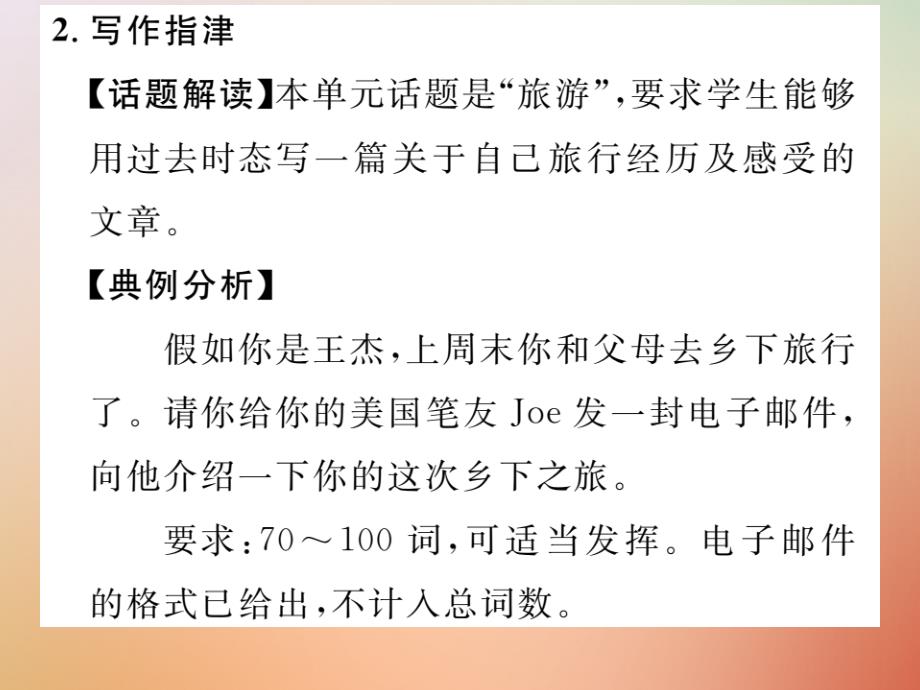 2. 写作指津

【话题解读】本单元话题是“旅游”，要求学生能够用过去时态写一篇关于自己旅行经历及感受的文章。

【典例分析】

假如你是王杰，上周末你和父母去乡下旅行了。请你给你的美国笔友 Joe 发一封电子邮件，向他介绍一下你的这次乡下之旅。

要求：70～100 词，可适当发挥。电子邮件的格式已给出，不计入总词数。